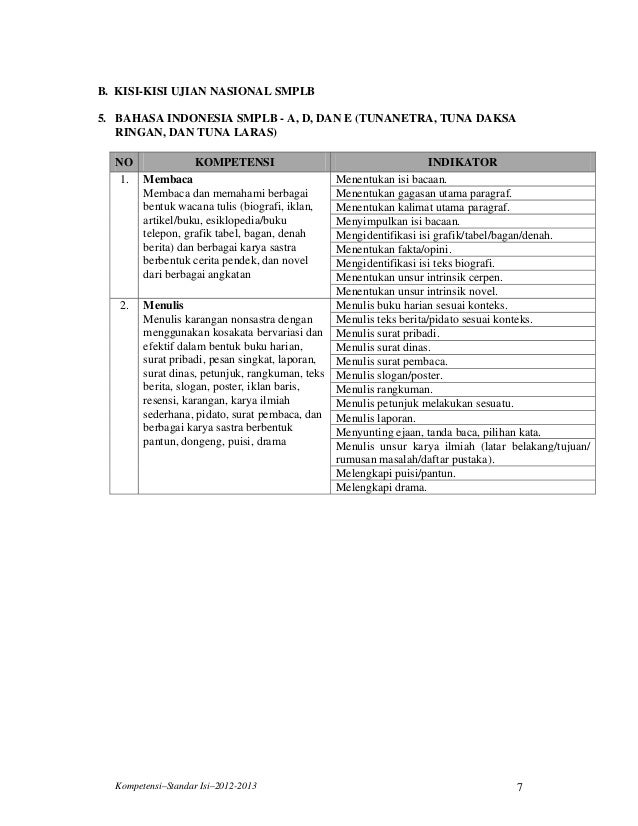 B. KISI-KISI UJIAN NASIONAL SMPLB

5. BAHASA INDONESIA SMPLB - A, D, DAN E (TUNANETRA, TUNA DAKSA RINGAN, DAN TUNA LARAS)

| NO | KOMPETENSI | INDIKATOR |
|---|---|---|
| 1. | **Membaca** Membaca dan memahami berbagai bentuk wacana tulis (biografi, iklan, artikel/buku, esiklopedia/buku telepon, grafik tabel, bagan, denah berita) dan berbagai karya sastra berbentuk cerita pendek, dan novel dari berbagai angkatan | Menentukan isi bacaan. |
| | | Menentukan gagasan utama paragraf. |
| | | Menentukan kalimat utama paragraf. |
| | | Menyimpulkan isi bacaan. |
| | | Mengidentifikasi isi grafik/tabel/bagan/denah. |
| | | Menentukan fakta/opini. |
| | | Mengidentifikasi isi teks biografi. |
| | | Menentukan unsur intrinsik cerpen. |
| | | Menentukan unsur intrinsik novel. |
| 2. | **Menulis** Menulis karangan nonsastra dengan menggunakan kosakata bervariasi dan efektif dalam bentuk buku harian, surat pribadi, pesan singkat, laporan, surat dinas, petunjuk, rangkuman, teks berita, slogan, poster, iklan baris, resensi, karangan, karya ilmiah sederhana, pidato, surat pembaca, dan berbagai karya sastra berbentuk pantun, dongeng, puisi, drama | Menulis buku harian sesuai konteks. |
| | | Menulis teks berita/pidato sesuai konteks. |
| | | Menulis surat pribadi. |
| | | Menulis surat dinas. |
| | | Menulis surat pembaca. |
| | | Menulis slogan/poster. |
| | | Menulis rangkuman. |
| | | Menulis petunjuk melakukan sesuatu. |
| | | Menulis laporan. |
| | | Menyunting ejaan, tanda baca, pilihan kata. |
| | | Menulis unsur karya ilmiah (latar belakang/tujuan/ rumusan masalah/daftar pustaka). |
| | | Melengkapi puisi/pantun. |
| | | Melengkapi drama. |

Kompetensi–Standar Isi–2012-2013 7